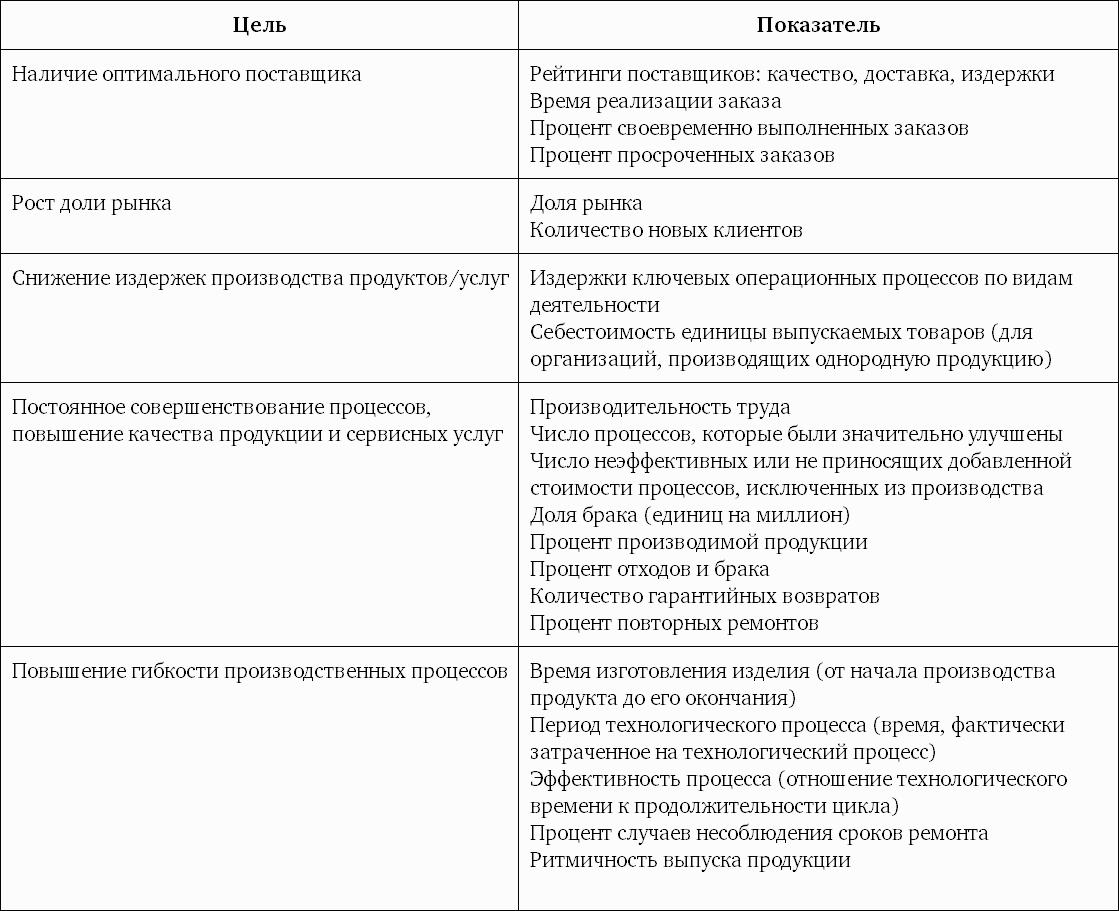 | Цель | Показатель |
|---|---|
| Наличие оптимального поставщика | Рейтинги поставщиков: качество, доставка, издержки Время реализации заказа Процент своевременно выполненных заказов Процент просроченных заказов |
| Рост доли рынка | Доля рынка Количество новых клиентов |
| Снижение издержек производства продуктов/услуг | Издержки ключевых операционных процессов по видам деятельности Себестоимость единицы выпускаемых товаров (для организаций, производящих однородную продукцию) |
| Постоянное совершенствование процессов, повышение качества продукции и сервисных услуг | Производительность труда Число процессов, которые были значительно улучшены Число неэффективных или не приносящих добавленной стоимости процессов, исключенных из производства Доля брака (единиц на миллион) Процент производимой продукции Процент отходов и брака Количество гарантийных возвратов Процент повторных ремонтов |
| Повышение гибкости производственных процессов | Время изготовления изделия (от начала производства продукта до его окончания) Период технологического процесса (время, фактически затраченное на технологический процесс) Эффективность процесса (отношение технологического времени к продолжительности цикла) Процент случаев несоблюдения сроков ремонта Ритмичность выпуска продукции |